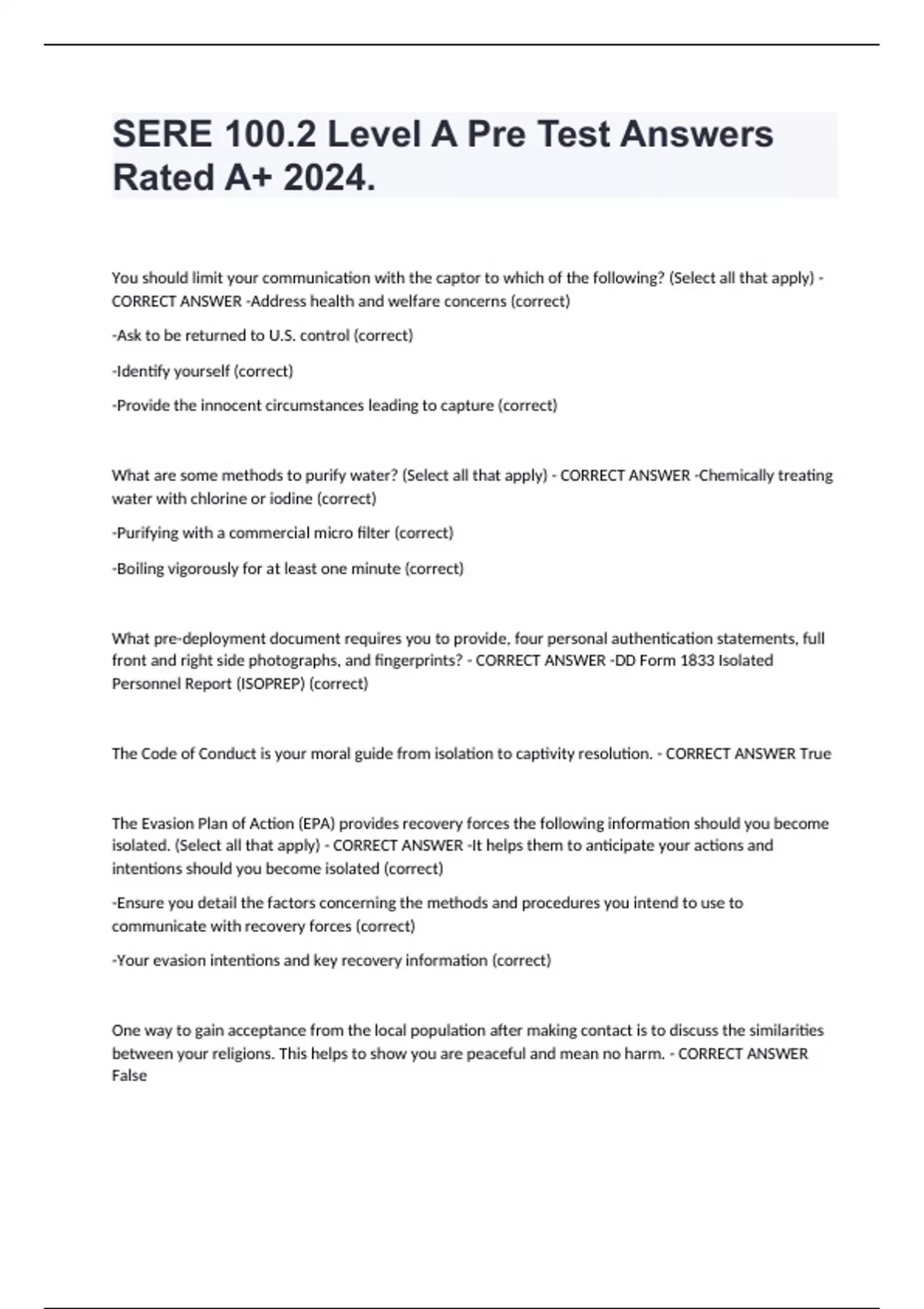 SERE 100.2 Level A Pre Test Answers Rated A+ 2024.

You should limit your communication with the captor to which of the following? (Select all that apply) - CORRECT ANSWER -Address health and welfare concerns (correct)

-Ask to be returned to U.S. control (correct)

-Identify yourself (correct)

-Provide the innocent circumstances leading to capture (correct)

What are some methods to purify water? (Select all that apply) - CORRECT ANSWER -Chemically treating water with chlorine or iodine (correct)

-Purifying with a commercial micro filter (correct)

-Boiling vigorously for at least one minute (correct)

What pre-deployment document requires you to provide, four personal authentication statements, full front and right side photographs, and fingerprints? - CORRECT ANSWER -DD Form 1833 Isolated Personnel Report (ISOPREP) (correct)

The Code of Conduct is your moral guide from isolation to captivity resolution. - CORRECT ANSWER True

The Evasion Plan of Action (EPA) provides recovery forces the following information should you become isolated. (Select all that apply) - CORRECT ANSWER -It helps them to anticipate your actions and intentions should you become isolated (correct)

-Ensure you detail the factors concerning the methods and procedures you intend to use to communicate with recovery forces (correct)

-Your evasion intentions and key recovery information (correct)

One way to gain acceptance from the local population after making contact is to discuss the similarities between your religions. This helps to show you are peaceful and mean no harm. - CORRECT ANSWER False